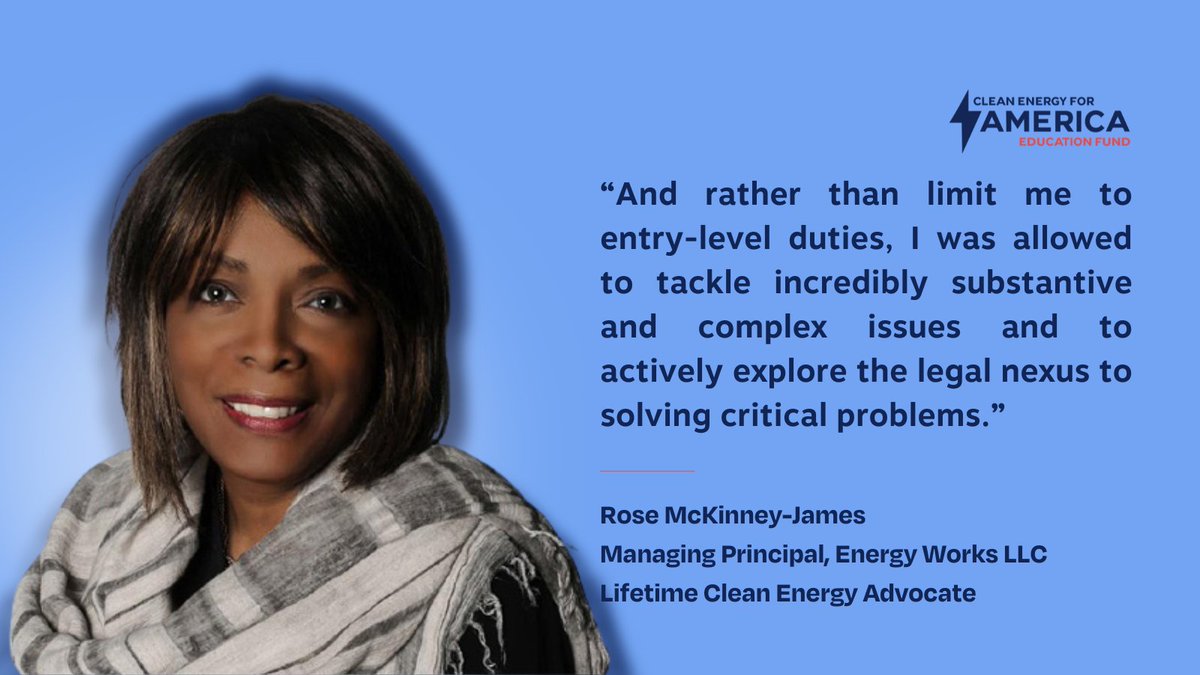 CLEAN ENERGY FOR AMERICA EDUCATION FUND

“And rather than limit me to entry-level duties, I was allowed to tackle incredibly substantive and complex issues and to actively explore the legal nexus to solving critical problems.”

Rose McKinney-James
Managing Principal, Energy Works LLC
Lifetime Clean Energy Advocate